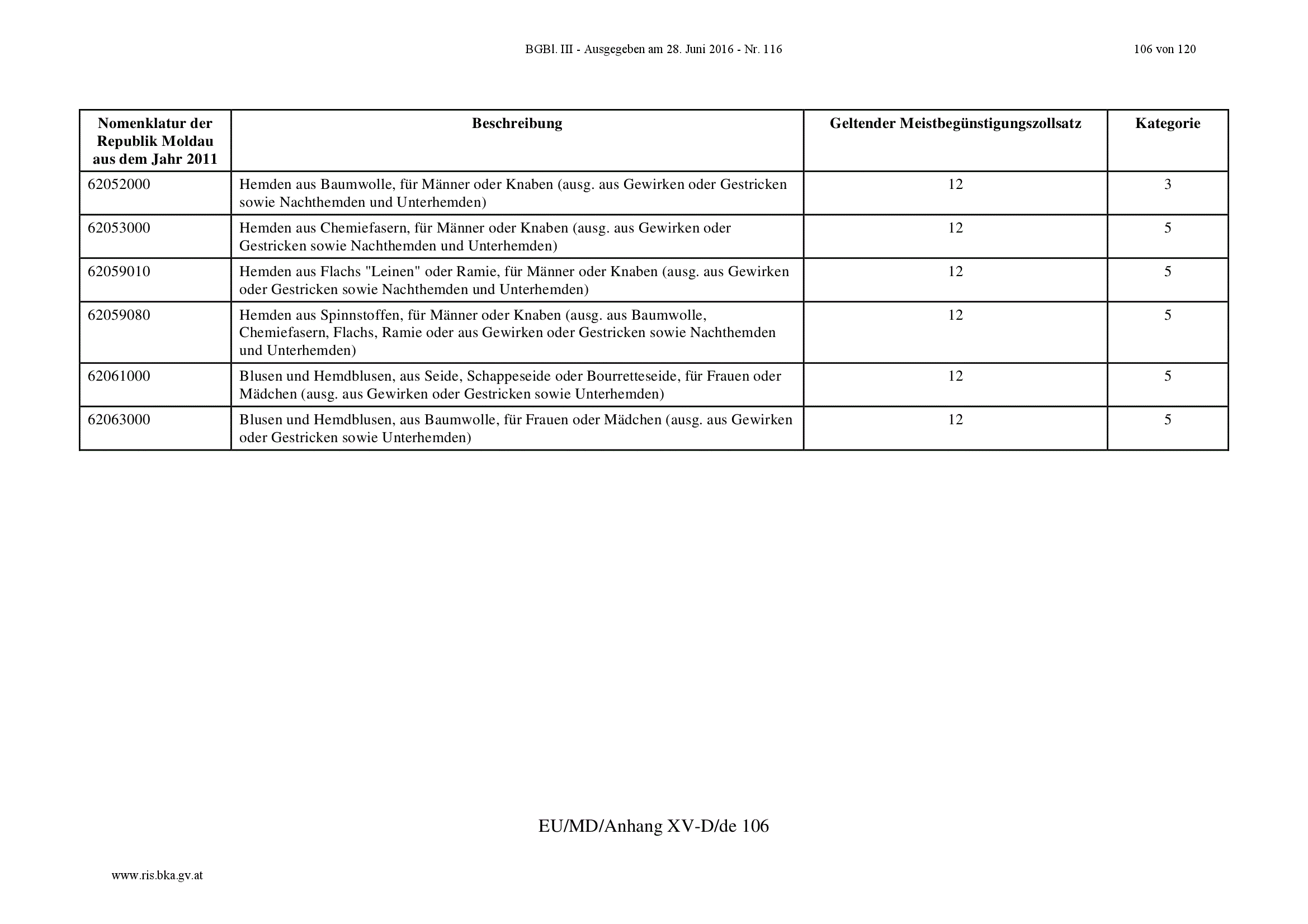 BGBl. III - Ausgegeben am 28. Juni 2016 - Nr. 116

106 von 120

| Nomenklatur der Republik Moldau aus dem Jahr 2011 | Beschreibung | Geltender Meistbegünstigungszollsatz | Kategorie |
|---|---|---|---|
| 62052000 | Hemden aus Baumwolle, für Männer oder Knaben (ausg. aus Gewirken oder Gestricken sowie Nachthemden und Unterhemden) | 12 | 3 |
| 62053000 | Hemden aus Chemiefasern, für Männer oder Knaben (ausg. aus Gewirken oder Gestricken sowie Nachthemden und Unterhemden) | 12 | 5 |
| 62059010 | Hemden aus Flachs "Leinen" oder Ramie, für Männer oder Knaben (ausg. aus Gewirken oder Gestricken sowie Nachthemden und Unterhemden) | 12 | 5 |
| 62059080 | Hemden aus Spinnstoffen, für Männer oder Knaben (ausg. aus Baumwolle, Chemiefasern, Flachs, Ramie oder aus Gewirken oder Gestricken sowie Nachthemden und Unterhemden) | 12 | 5 |
| 62061000 | Blusen und Hemdblusen, aus Seide, Schappeseide oder Bourretteseide, für Frauen oder Mädchen (ausg. aus Gewirken oder Gestricken sowie Unterhemden) | 12 | 5 |
| 62063000 | Blusen und Hemdblusen, aus Baumwolle, für Frauen oder Mädchen (ausg. aus Gewirken oder Gestricken sowie Unterhemden) | 12 | 5 |

EU/MD/Anhang XV-D/de 106

www.ris.bka.gv.at